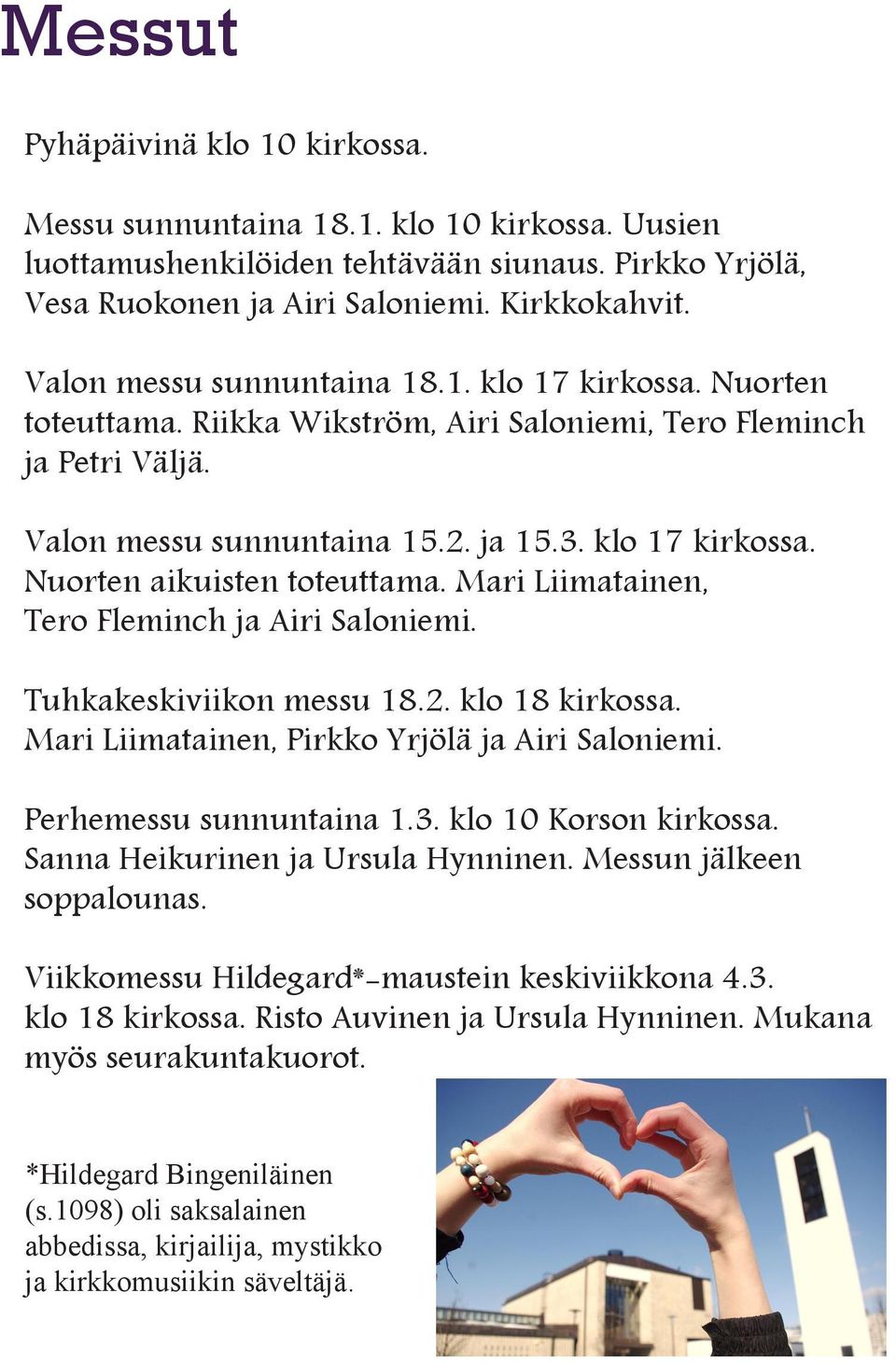 Messut

Pyhäpäivinä klo 10 kirkossa.

Messu sunnuntaina 18.1. klo 10 kirkossa. Uusien luottamushenkilöiden tehtävään siunaus. Pirkko Yrjölä, Vesa Ruokonen ja Airi Saloniemi. Kirkkokahvit.

Valon messu sunnuntaina 18.1. klo 17 kirkossa. Nuorten toteuttama. Riikka Wikström, Airi Saloniemi, Tero Fleminch ja Petri Väljä.

Valon messu sunnuntaina 15.2. ja 15.3. klo 17 kirkossa. Nuorten aikuisten toteuttama. Mari Liimatainen, Tero Fleminch ja Airi Saloniemi.

Tuhkakeskiviikon messu 18.2. klo 18 kirkossa. Mari Liimatainen, Pirkko Yrjölä ja Airi Saloniemi.

Perhemessu sunnuntaina 1.3. klo 10 Korson kirkossa. Sanna Heikurinen ja Ursula Hynninen. Messun jälkeen soppalounas.

Viikkomessu Hildegard*-maustein keskiviikkona 4.3. klo 18 kirkossa. Risto Auvinen ja Ursula Hynninen. Mukana myös seurakuntakuorot.

*Hildegard Bingeniläinen (s.1098) oli saksalainen abbedissa, kirjailija, mystikko ja kirkkomusiikin säveltäjä.